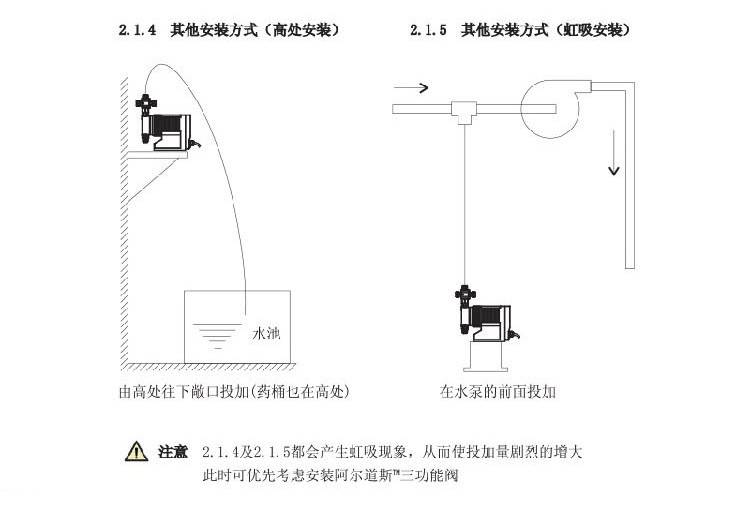 2.1.4 其他安装方式（高处安装）

2.1.5 其他安装方式（虹吸安装）

水池

由高处往下敞口投加(药桶也在高处)

在水泵的前面投加

注意 2.1.4及2.1.5都会产生虹吸现象，从而使投加量剧烈的增大 此时可优先考虑安装阿尔道斯™三功能阀